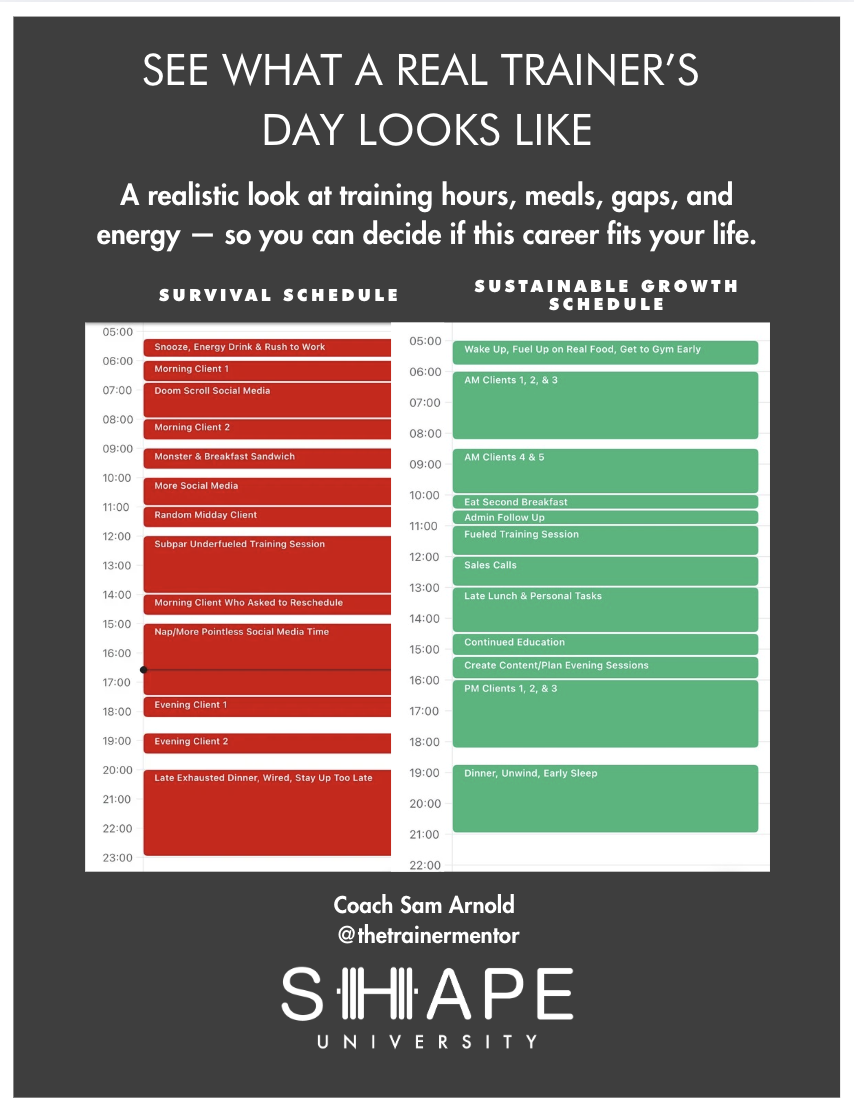 SEE WHAT A REAL TRAINER'S DAY LOOKS LIKE

A realistic look at training hours, meals, gaps, and energy — so you can decide if this career fits your life.

SURVIVAL SCHEDULE

05:00
06:00
07:00
08:00
09:00
10:00
11:00
12:00
13:00
14:00
15:00
16:00
17:00
18:00
19:00
20:00
21:00
22:00
23:00

Snooze, Energy Drink & Rush to Work
Morning Client 1
Doom Scroll Social Media
Morning Client 2
Monster & Breakfast Sandwich
More Social Media
Random Midday Client
Subpar Underfueled Training Session
Morning Client Who Asked to Reschedule
Nap/More Pointless Social Media Time
Evening Client 1
Evening Client 2
Late Exhausted Dinner, Wired, Stay Up Too Late

SUSTAINABLE GROWTH SCHEDULE

05:00
06:00
07:00
08:00
09:00
10:00
11:00
12:00
13:00
14:00
15:00
16:00
17:00
18:00
19:00
20:00
21:00
22:00

Wake Up, Fuel Up on Real Food, Get to Gym Early
AM Clients 1, 2, & 3
AM Clients 4 & 5
Eat Second Breakfast
Admin Follow Up
Fueled Training Session
Sales Calls
Late Lunch & Personal Tasks
Continued Education
Create Content/Plan Evening Sessions
PM Clients 1, 2, & 3
Dinner, Unwind, Early Sleep

Coach Sam Arnold
@thetrainermentor

SHAPE
UNIVERSITY